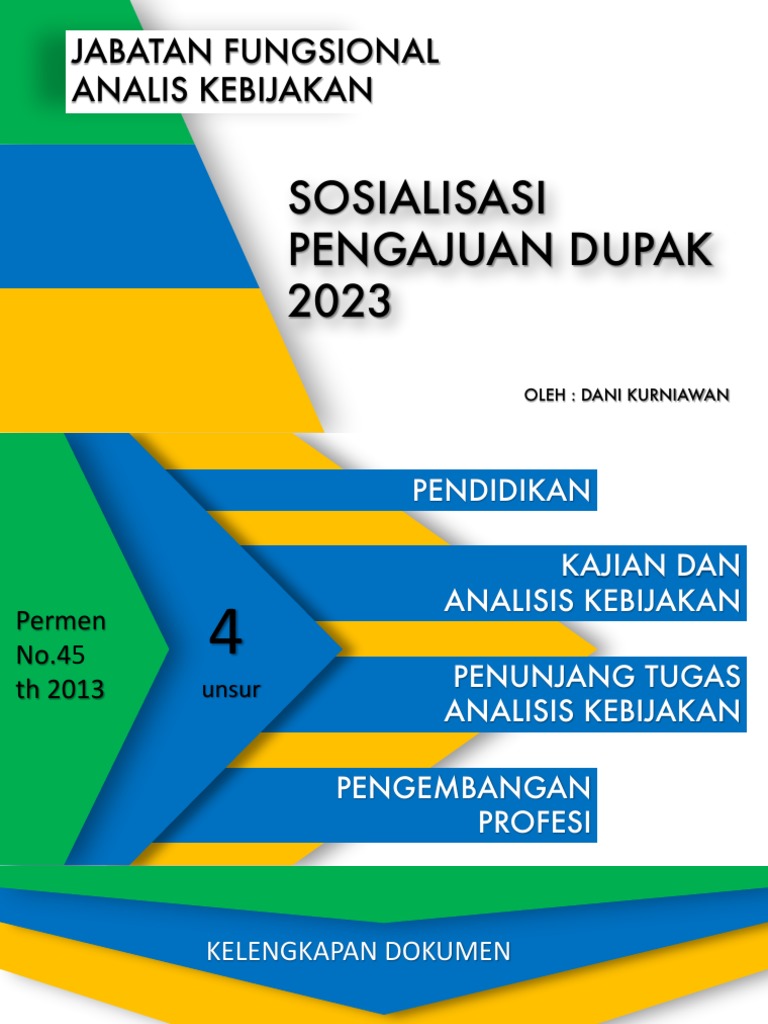 JABATAN FUNGSIONAL ANALIS KEBIJAKAN

SOSIALISASI PENGAJUAN DUPAK 2023

OLEH : DANI KURNIAWAN

Permen No.45 th 2013

4 unsur

PENDIDIKAN

KAJIAN DAN ANALISIS KEBIJAKAN

PENUNJANG TUGAS ANALISIS KEBIJAKAN

PENGEMBANGAN PROFESI

KELENGKAPAN DOKUMEN